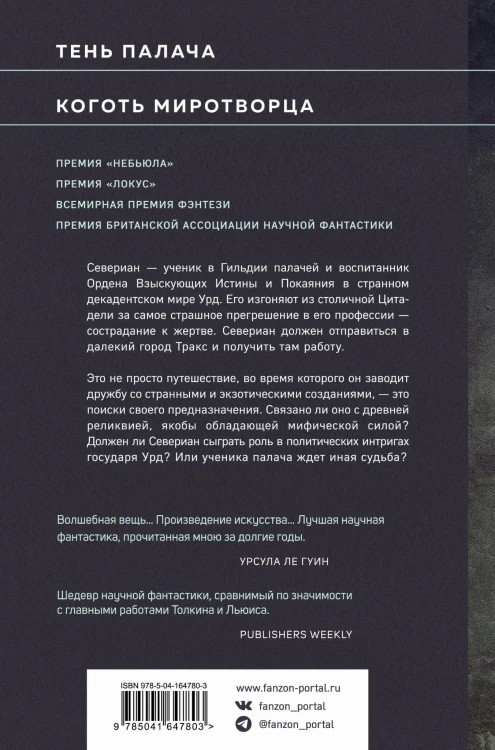 ТЕНЬ ПАЛАЧА

КОГОТЬ МИРОТВОРЦА

ПРЕМИЯ «НЕБЬЮЛА»

ПРЕМИЯ «ЛОКУС»

ВСЕМИРНАЯ ПРЕМИЯ ФЭНТЕЗИ

ПРЕМИЯ БРИТАНСКОЙ АССОЦИАЦИИ НАУЧНОЙ ФАНТАСТИКИ

Севериан — ученик в Гильдии палачей и воспитанник Ордена Взыскующих Истины и Покаяния в странном декадентском мире Урд. Его изгоняют из столичной Цитадели за самое страшное прегрешение в его профессии — сострадание к жертве. Севериан должен отправиться в далекий город Тракс и получить там работу.

Это не просто путешествие, во время которого он заводит дружбу со странными и экзотическими созданиями, — это поиски своего предназначения. Связано ли оно с древней реликвией, якобы обладающей мифической силой? Должен ли Севериан сыграть роль в политических интригах государя Урд? Или ученика палача ждет иная судьба?

Волшебная вещь... Произведение искусства... Лучшая научная фантастика, прочитанная мною за долгие годы.

УРСУЛА ЛЕ ГУИН

Шедевр научной фантастики, сравнимый по значимости с главными работами Толкина и Льюиса.

PUBLISHERS WEEKLY

ISBN 978-5-04-164780-3

9 785041 647803 >

www.fanzon-portal.ru

fanzon_portal

@fanzon_portal